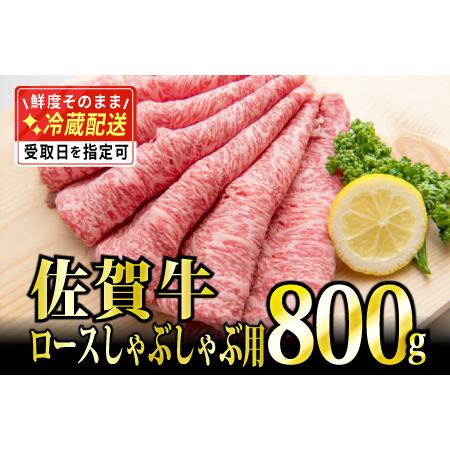 鮮度そのまま
冷蔵配送
受取日を指定可

佐賀牛
ロースしゃぶしゃぶ用
800g